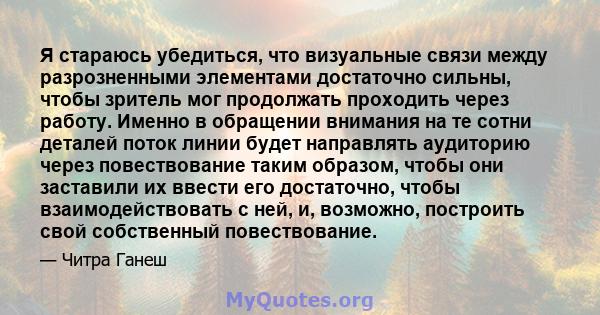 Я стараюсь убедиться, что визуальные связи между разрозненными элементами достаточно сильны, чтобы зритель мог продолжать проходить через работу. Именно в обращении внимания на те сотни деталей поток линии будет направлять аудиторию через повествование таким образом, чтобы они заставили их ввести его достаточно, чтобы взаимодействовать с ней, и, возможно, построить свой собственный повествование.

— Читра Ганеш

MyQuotes.org